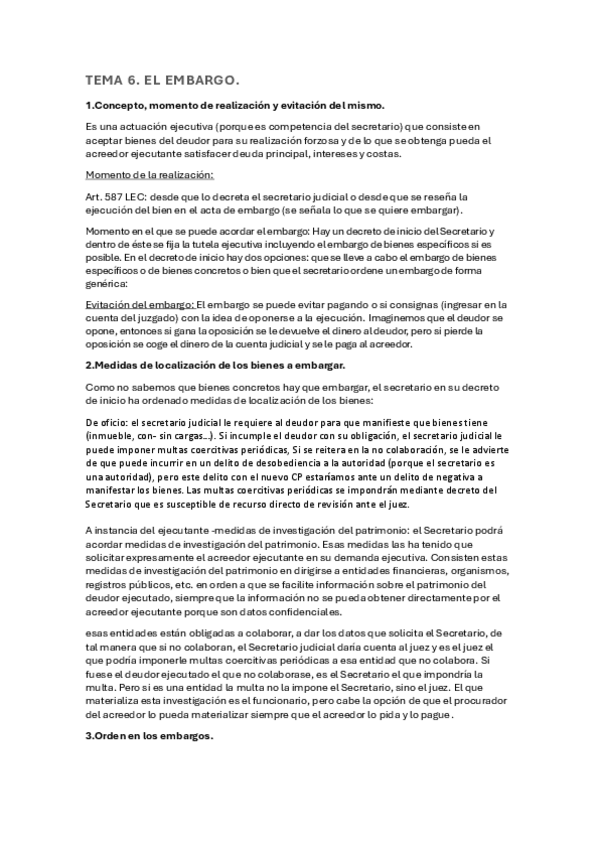 TEMA 6. EL EMBARGO.

1.Concepto, momento de realización y evitación del mismo.

Es una actuación ejecutiva (porque es competencia del secretario) que consiste en aceptar bienes del deudor para su realización forzosa y de lo que se obtenga pueda el acreedor ejecutante satisfacer deuda principal, intereses y costas.

Momento de la realización:

Art. 587 LEC: desde que lo decreta el secretario judicial o desde que se reseña la ejecución del bien en el acta de embargo (se señala lo que se quiere embargar).

Momento en el que se puede acordar el embargo: Hay un decreto de inicio del Secretario y dentro de éste se fija la tutela ejecutiva incluyendo el embargo de bienes específicos si es posible. En el decreto de inicio hay dos opciones: que se lleve a cabo el embargo de bienes específicos o de bienes concretos o bien que el secretario ordene un embargo de forma genérica:

Evitación del embargo: El embargo se puede evitar pagando o si consignas (ingresar en la cuenta del juzgado) con la idea de oponerse a la ejecución. Imaginemos que el deudor se opone, entonces si gana la oposición se le devuelve el dinero al deudor, pero si pierde la oposición se coge el dinero de la cuenta judicial y se le paga al acreedor.

2.Medidas de localización de los bienes a embargar.

Como no sabemos que bienes concretos hay que embargar, el secretario en su decreto de inicio ha ordenado medidas de localización de los bienes:

De oficio: el secretario judicial le requiere al deudor para que manifieste que bienes tiene (inmueble, con- sin cargas...). Si incumple el deudor con su obligación, el secretario judicial le puede imponer multas coercitivas periódicas, Si se reitera en la no colaboración, se le advierte de que puede incurrir en un delito de desobediencia a la autoridad (porque el secretario es una autoridad), pero este delito con el nuevo CP estaríamos ante un delito de negativa a manifestar los bienes. Las multas coercitivas periódicas se impondrán mediante decreto del Secretario que es susceptible de recurso directo de revisión ante el juez.

A instancia del ejecutante -medidas de investigación del patrimonio: el Secretario podrá acordar medidas de investigación del patrimonio. Esas medidas las ha tenido que solicitar expresamente el acreedor ejecutante en su demanda ejecutiva. Consisten estas medidas de investigación del patrimonio en dirigirse a entidades financieras, organismos, registros públicos, etc. en orden a que se facilite información sobre el patrimonio del deudor ejecutado, siempre que la información no se pueda obtener directamente por el acreedor ejecutante porque son datos confidenciales.

esas entidades están obligadas a colaborar, a dar los datos que solicita el Secretario, de tal manera que si no colaboran, el Secretario judicial daría cuenta al juez y es el juez el que podría imponerle multas coercitivas periódicas a esa entidad que no colabora. Si fuese el deudor ejecutado el que no colaborase, es el Secretario el que impondría la multa. Pero si es una entidad la multa no la impone el Secretario, sino el juez. El que materializa esta investigación es el funcionario, pero cabe la opción de que el procurador del acreedor lo pueda materializar siempre que el acreedor lo pida y lo pague.

3.Orden en los embargos.